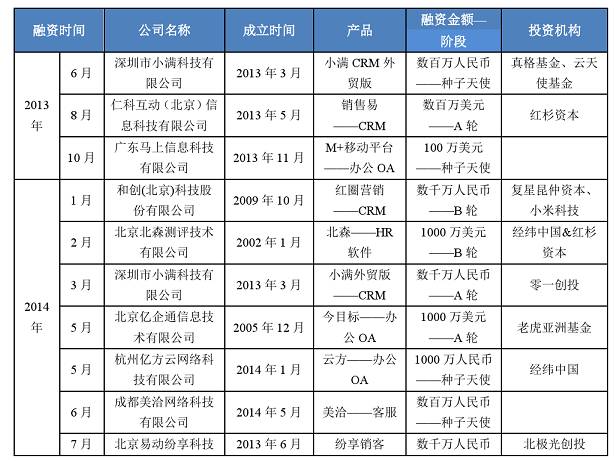 | 融资时间 | | 公司名称 | 成立时间 | 产品 | 融资金额——阶段 | 投资机构 |
|---|---|---|---|---|---|---|
| 2013年 | 6月 | 深圳市小满科技有限公司 | 2013年3月 | 小满CRM外贸版 | 数百万人民币——种子天使 | 真格基金、云天使基金 |
| | 8月 | 仁科互动（北京）信息科技有限公司 | 2013年5月 | 销售易——CRM | 数百万美元——A轮 | 红杉资本 |
| | 10月 | 广东马上信息科技有限公司 | 2013年11月 | M+移动平台——办公OA | 100万美元——种子天使 | |
| 2014年 | 1月 | 和创(北京)科技股份有限公司 | 2009年10月 | 红圈营销——CRM | 数千万人民币——B轮 | 复星昆仲资本、小米科技 |
| | 2月 | 北京北森测评技术有限公司 | 2002年1月 | 北森——HR软件 | 1000万美元——B轮 | 经纬中国&红杉资本 |
| | 3月 | 深圳市小满科技有限公司 | 2013年3月 | 小满外贸版——CRM | 数千万人民币——A轮 | 零一创投 |
| | 5月 | 北京亿企通信息技术有限公司 | 2005年12月 | 今目标——办公OA | 1000万美元——A轮 | 老虎亚洲基金 |
| | 5月 | 杭州亿方云网络科技有限公司 | 2014年1月 | 云方——办公OA | 1000万人民币——种子天使 | 经纬中国 |
| | 6月 | 成都美洽网络科技有限公司 | 2014年5月 | 美洽——客服 | 数百万人民币——种子天使 | |
| | 7月 | 北京易动纷享科技 | 2013年6月 | 纷享销客 | 数千万人民币 | 北极光创投 |